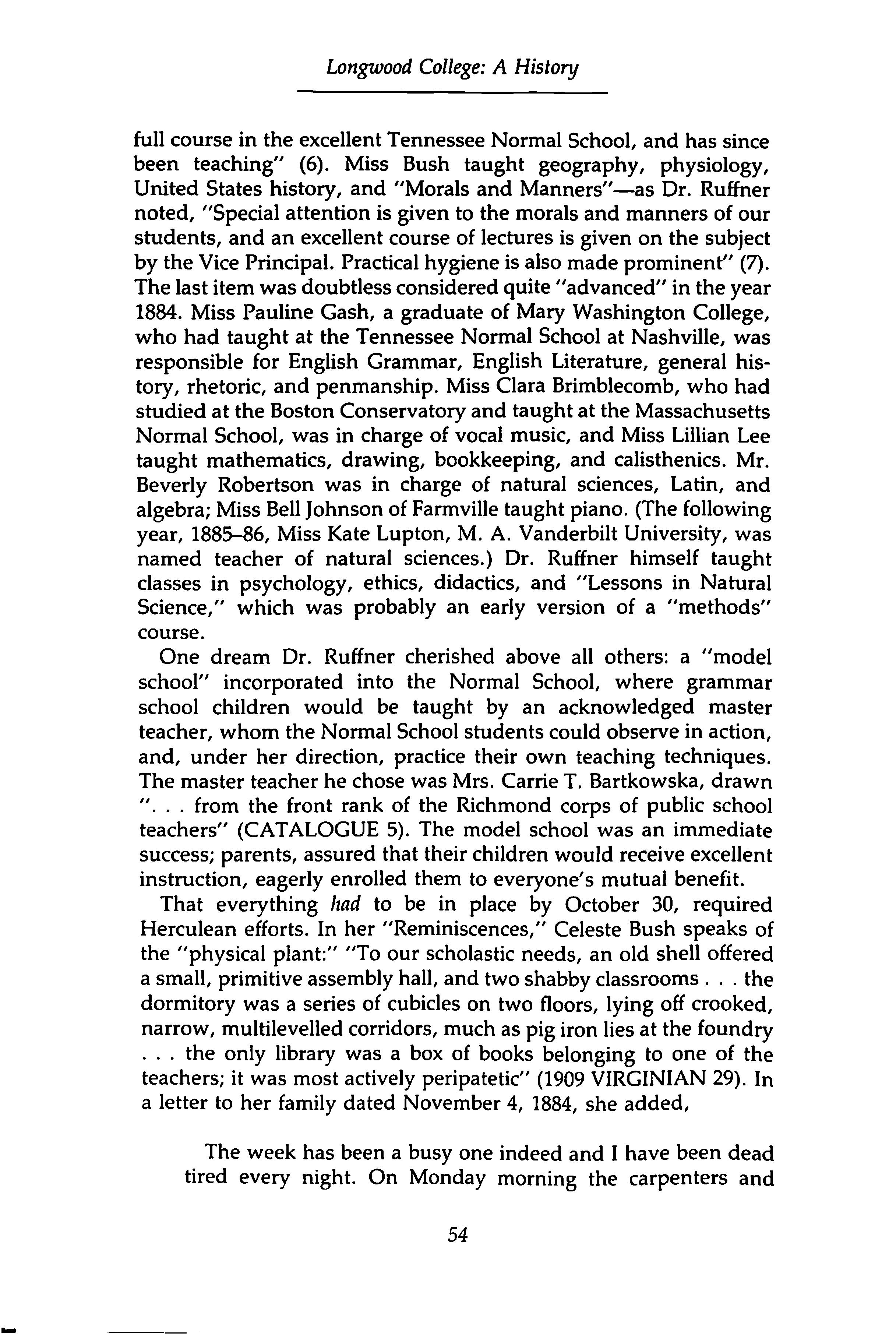 Longwood College: A History

full course in the excellent Tennessee Normal School, and has since been teaching" (6). Miss Bush taught geography, physiology, United States history, and "Morals and Manners"—as Dr. Ruffner noted, "Special attention is given to the morals and manners of our students, and an excellent course of lectures is given on the subject by the Vice Principal. Practical hygiene is also made prominent" (7). The last item was doubtless considered quite "advanced" in the year 1884. Miss Pauline Gash, a graduate of Mary Washington College, who had taught at the Tennessee Normal School at Nashville, was responsible for English Grammar, English Literature, general history, rhetoric, and penmanship. Miss Clara Brimblecomb, who had studied at the Boston Conservatory and taught at the Massachusetts Normal School, was in charge of vocal music, and Miss Lillian Lee taught mathematics, drawing, bookkeeping, and calisthenics. Mr. Beverly Robertson was in charge of natural sciences, Latin, and algebra; Miss Bell Johnson of Farmville taught piano. (The following year, 1885–86, Miss Kate Lupton, M. A. Vanderbilt University, was named teacher of natural sciences.) Dr. Ruffner himself taught classes in psychology, ethics, didactics, and "Lessons in Natural Science," which was probably an early version of a "methods" course.

One dream Dr. Ruffner cherished above all others: a "model school" incorporated into the Normal School, where grammar school children would be taught by an acknowledged master teacher, whom the Normal School students could observe in action, and, under her direction, practice their own teaching techniques. The master teacher he chose was Mrs. Carrie T. Bartkowska, drawn ". . . from the front rank of the Richmond corps of public school teachers" (CATALOGUE 5). The model school was an immediate success; parents, assured that their children would receive excellent instruction, eagerly enrolled them to everyone's mutual benefit.

That everything had to be in place by October 30, required Herculean efforts. In her "Reminiscences," Celeste Bush speaks of the "physical plant:" "To our scholastic needs, an old shell offered a small, primitive assembly hall, and two shabby classrooms . . . the dormitory was a series of cubicles on two floors, lying off crooked, narrow, multilevelled corridors, much as pig iron lies at the foundry . . . the only library was a box of books belonging to one of the teachers; it was most actively peripatetic" (1909 VIRGINIAN 29). In a letter to her family dated November 4, 1884, she added,

The week has been a busy one indeed and I have been dead tired every night. On Monday morning the carpenters and

54